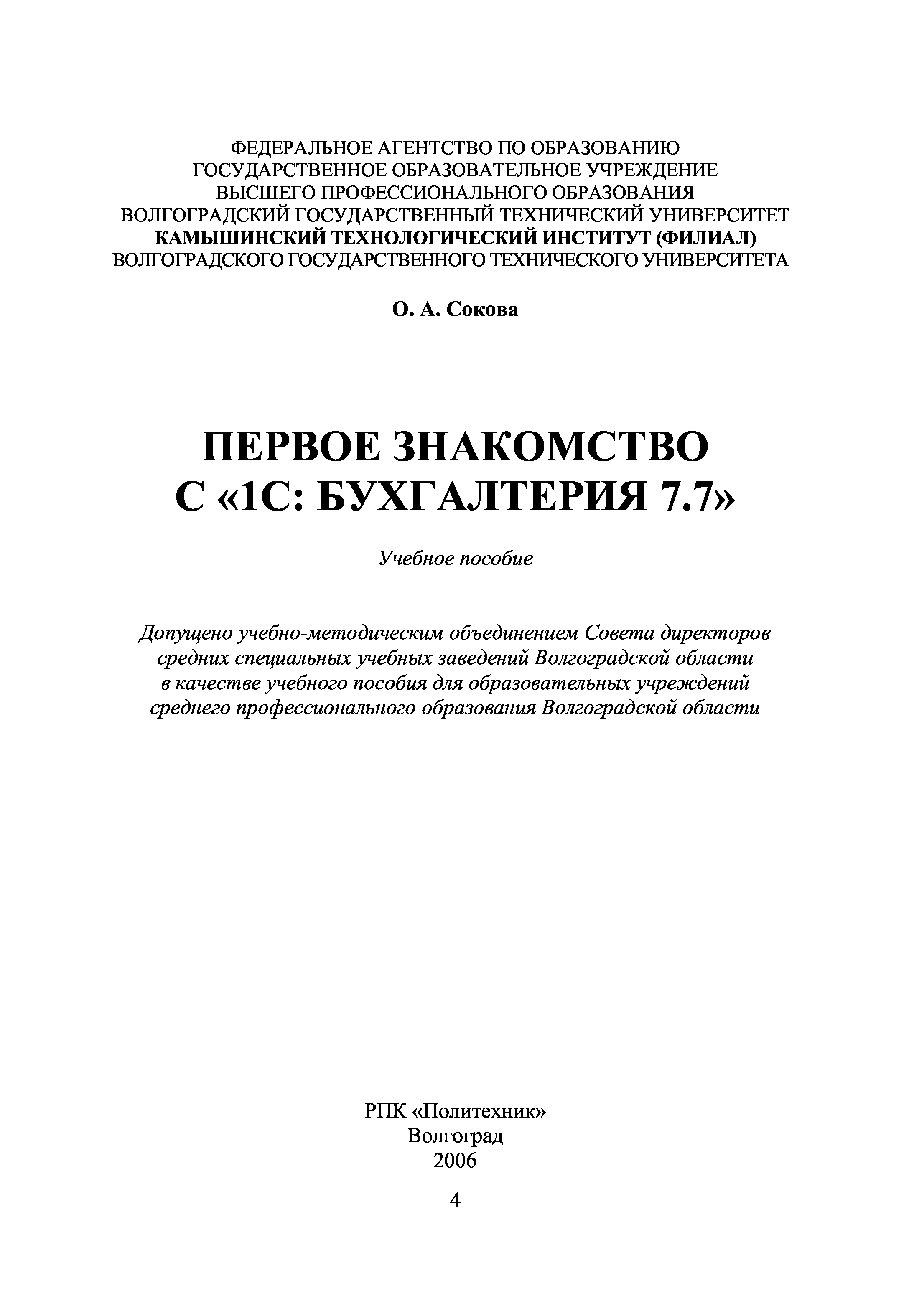 ФЕДЕРАЛЬНОЕ АГЕНТСТВО ПО ОБРАЗОВАНИЮ
ГОСУДАРСТВЕННОЕ ОБРАЗОВАТЕЛЬНОЕ УЧРЕЖДЕНИЕ
ВЫСШЕГО ПРОФЕССИОНАЛЬНОГО ОБРАЗОВАНИЯ
ВОЛГОГРАДСКИЙ ГОСУДАРСТВЕННЫЙ ТЕХНИЧЕСКИЙ УНИВЕРСИТЕТ
КАМЫШИНСКИЙ ТЕХНОЛОГИЧЕСКИЙ ИНСТИТУТ (ФИЛИАЛ)
ВОЛГОГРАДСКОГО ГОСУДАРСТВЕННОГО ТЕХНИЧЕСКОГО УНИВЕРСИТЕТА

О. А. Сокова

ПЕРВОЕ ЗНАКОМСТВО
С «1С: БУХГАЛТЕРИЯ 7.7»

Учебное пособие

Допущено учебно-методическим объединением Совета директоров средних специальных учебных заведений Волгоградской области в качестве учебного пособия для образовательных учреждений среднего профессионального образования Волгоградской области

РПК «Политехник»
Волгоград
2006

4